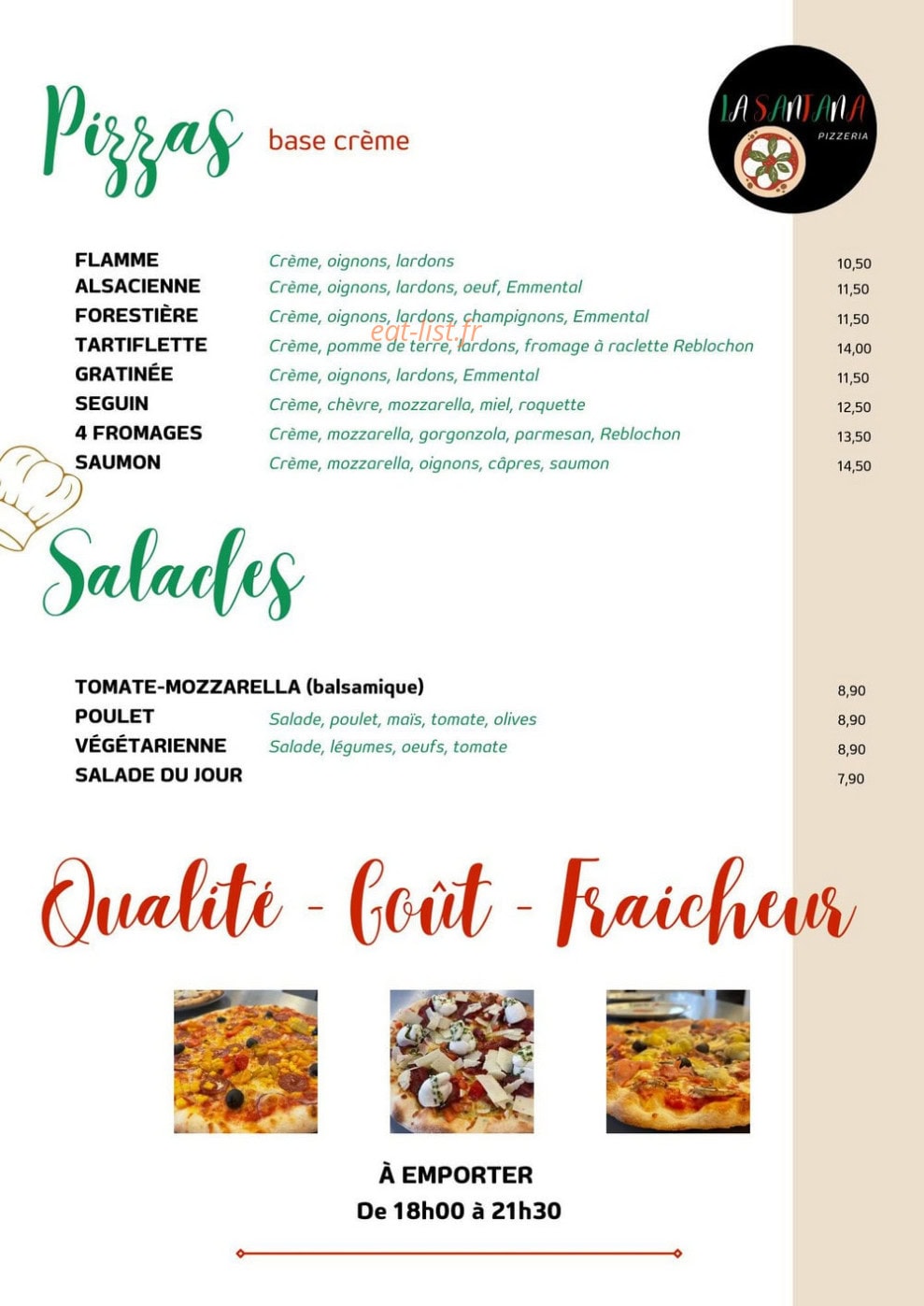 Pizzas base crème

LA SANTANA
PIZZERIA

FLAMME Crème, oignons, lardons 10,50
ALSACIENNE Crème, oignons, lardons, oeuf, Emmental 11,50
FORESTIÈRE Crème, oignons, lardons, champignons, Emmental 11,50
TARTIFLETTE Crème, pomme de terre, lardons, fromage à raclette Reblochon 14,00
GRATINÉE Crème, oignons, lardons, Emmental 11,50
SEGUIN Crème, chèvre, mozzarella, miel, roquette 12,50
4 FROMAGES Crème, mozzarella, gorgonzola, parmesan, Reblochon 13,50
SAUMON Crème, mozzarella, oignons, câpres, saumon 14,50

Salades

TOMATE-MOZZARELLA (balsamique) 8,90
POULET Salade, poulet, maïs, tomate, olives 8,90
VÉGÉTARIENNE Salade, légumes, oeufs, tomate 8,90
SALADE DU JOUR 7,90

Qualité - Goût - Fraicheur

À EMPORTER
De 18h00 à 21h30

eat-list.fr